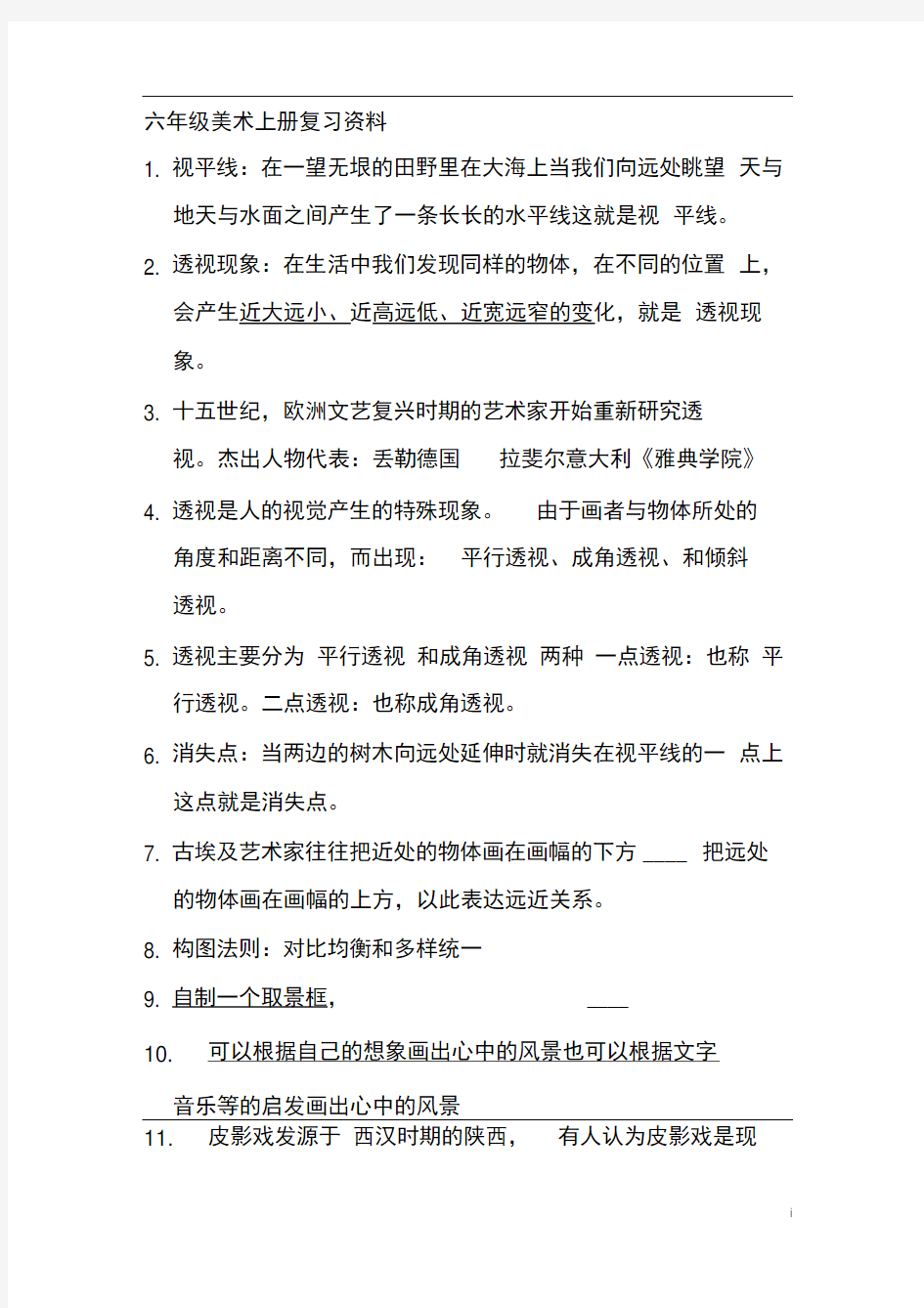 六年级美术上册复习资料

1. 视平线：在一望无垠的田野里在大海上当我们向远处眺望 天与地天与水面之间产生了一条长长的水平线这就是视 平线。

2. 透视现象：在生活中我们发现同样的物体，在不同的位置 上，会产生近大远小、近高远低、近宽远窄的变化，就是 透视现象。

3. 十五世纪，欧洲文艺复兴时期的艺术家开始重新研究透视。杰出人物代表：丢勒德国 拉斐尔意大利《雅典学院》

4. 透视是人的视觉产生的特殊现象。 由于画者与物体所处的角度和距离不同，而出现： 平行透视、成角透视、和倾斜透视。

5. 透视主要分为 平行透视 和成角透视 两种 一点透视：也称 平行透视。二点透视：也称成角透视。

6. 消失点：当两边的树木向远处延伸时就消失在视平线的一 点上这点就是消失点。

7. 古埃及艺术家往往把近处的物体画在画幅的下方 ____ 把远处的物体画在画幅的上方，以此表达远近关系。

8. 构图法则：对比均衡和多样统一

9. 自制一个取景框， ____

10. 可以根据自己的想象画出心中的风景也可以根据文字音乐等的启发画出心中的风景

11. 皮影戏发源于 西汉时期的陕西， 有人认为皮影戏是现

i